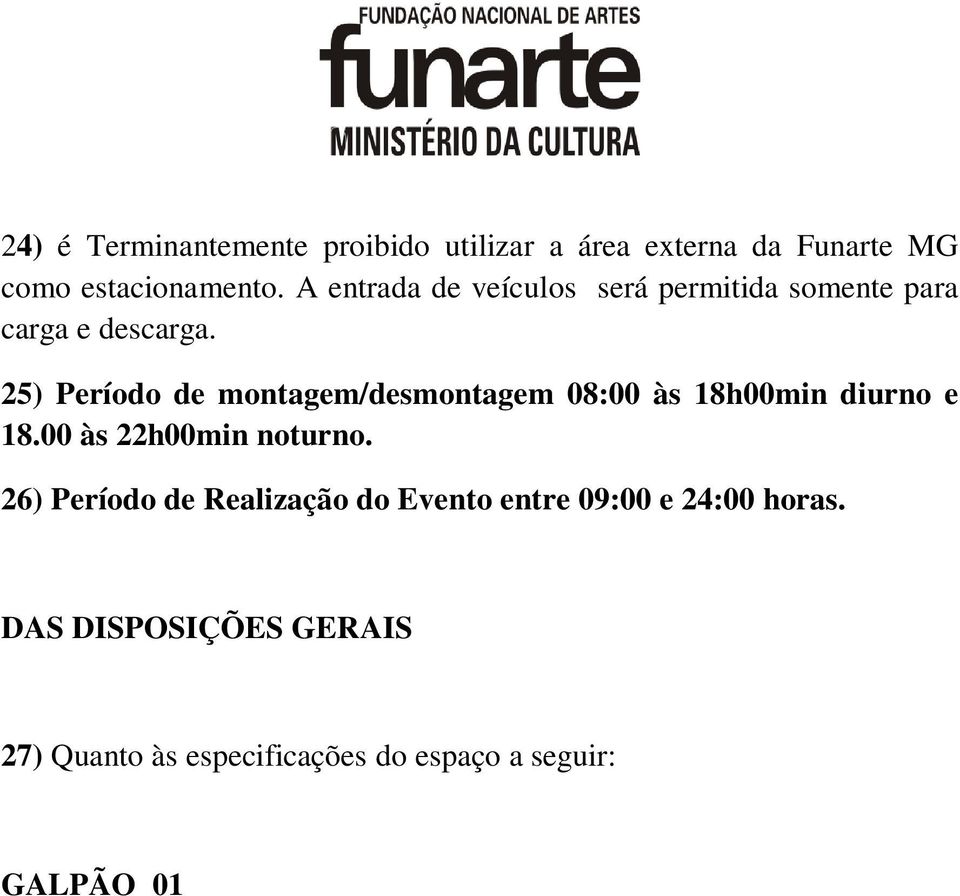 FUNDAÇÃO NACIONAL DE ARTES
funarte
MINISTÉRIO DA CULTURA

24) é Terminantemente proibido utilizar a área externa da Funarte MG como estacionamento. A entrada de veículos será permitida somente para carga e descarga.

25) Período de montagem/desmontagem 08:00 às 18h00min diurno e 18.00 às 22h00min noturno.

26) Período de Realização do Evento entre 09:00 e 24:00 horas.

DAS DISPOSIÇÕES GERAIS

27) Quanto às especificações do espaço a seguir:

GALPÃO 01